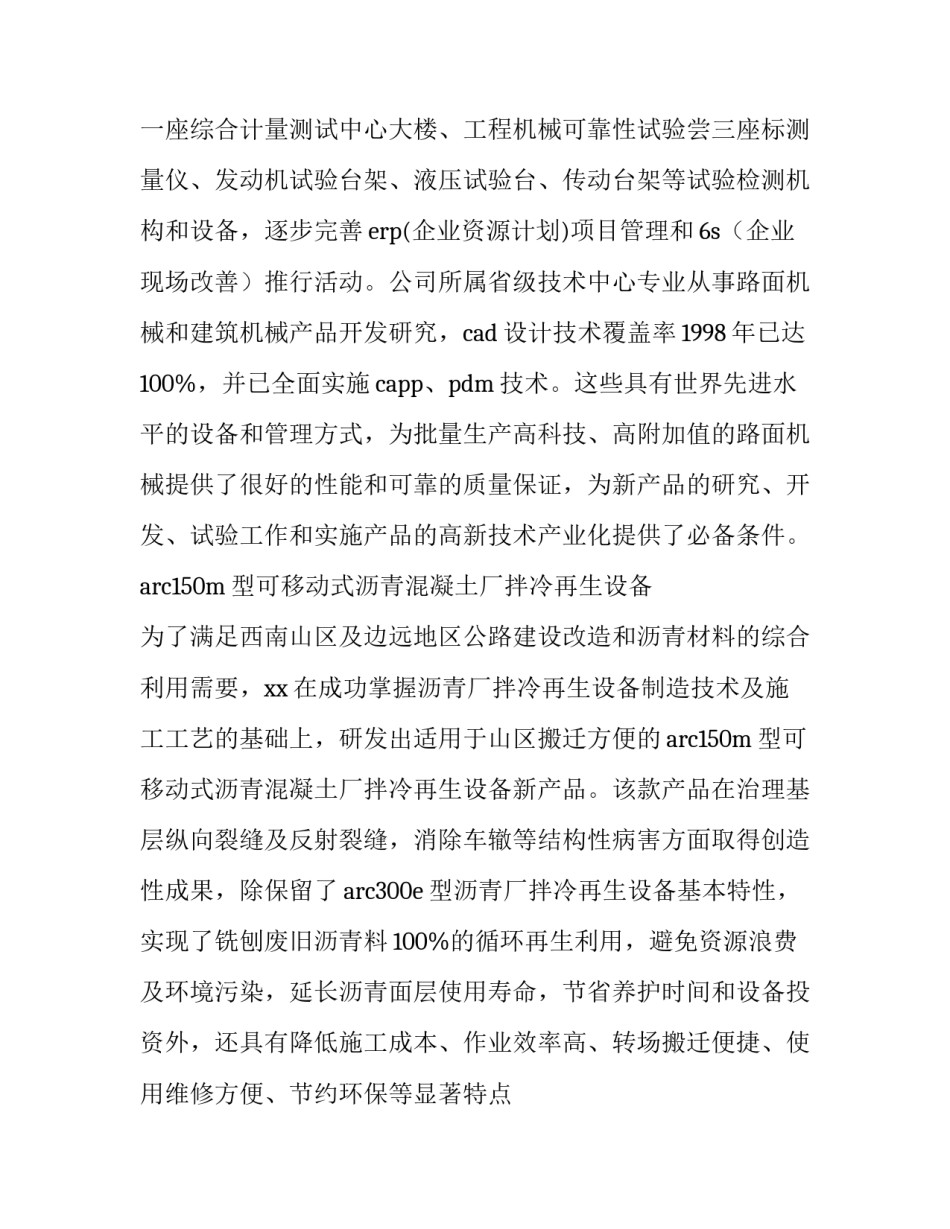 一座综合计量测试中心大楼、工程机械可靠性试验尝三座标测量仪、发动机试验台架、液压试验台、传动台架等试验检测机构和设备，逐步完善 erp(企业资源计划)项目管理和 6s（企业现场改善）推行活动。公司所属省级技术中心专业从事路面机械和建筑机械产品开发研究，cad 设计技术覆盖率 1998 年已达 100%，并已全面实施 capp、pdm 技术。这些具有世界先进水平的设备和管理方式，为批量生产高科技、高附加值的路面机械提供了很好的性能和可靠的质量保证，为新产品的研究、开发、试验工作和实施产品的高新技术产业化提供了必备条件。

arc150m 型可移动式沥青混凝土厂拌冷再生设备

为了满足西南山区及边远地区公路建设改造和沥青材料的综合利用需要，xx 在成功掌握沥青厂拌冷再生设备制造技术及施工工艺的基础上，研发出适用于山区搬迁方便的 arc150m 型可移动式沥青混凝土厂拌冷再生设备新产品。该款产品在治理基层纵向裂缝及反射裂缝，消除车辙等结构性病害方面取得创造性成果，除保留了 arc300e 型沥青厂拌冷再生设备基本特性，实现了铣刨废旧沥青料 100%的循环再生利用，避免资源浪费及环境污染，延长沥青面层使用寿命，节省养护时间和设备投资外，还具有降低施工成本、作业效率高、转场搬迁便捷、使用维修方便、节约环保等显著特点